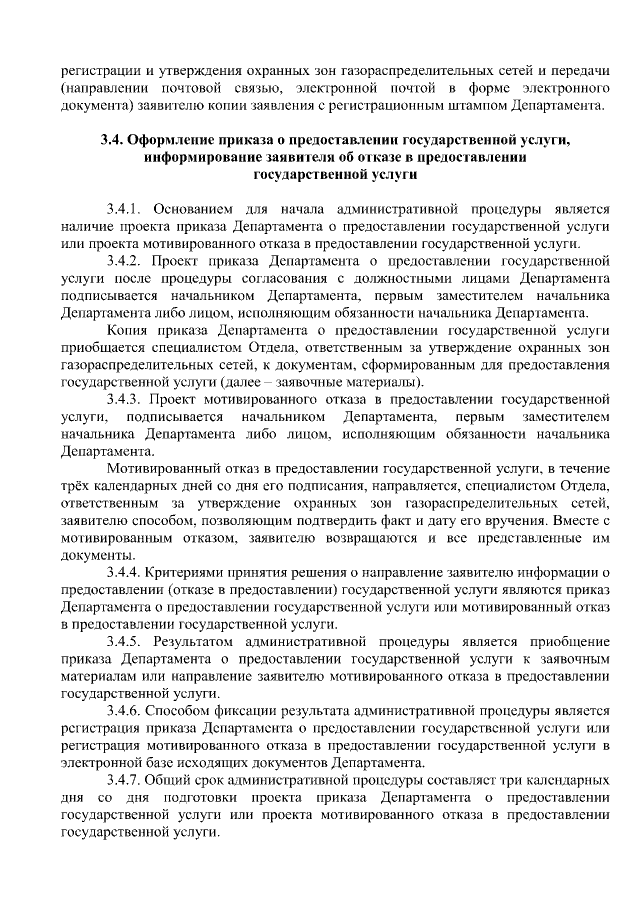 регистрации и утверждения охранных зон газораспределительных сетей и передачи (направлении почтовой связью, электронной почтой в форме электронного документа) заявителю копии заявления с регистрационным штампом Департамента.

3.4. Оформление приказа о предоставлении государственной услуги, информирование заявителя об отказе в предоставлении государственной услуги

3.4.1. Основанием для начала административной процедуры является наличие проекта приказа Департамента о предоставлении государственной услуги или проекта мотивированного отказа в предоставлении государственной услуги.

3.4.2. Проект приказа Департамента о предоставлении государственной услуги после процедуры согласования с должностными лицами Департамента подписывается начальником Департамента, первым заместителем начальника Департамента либо лицом, исполняющим обязанности начальника Департамента.

Копия приказа Департамента о предоставлении государственной услуги приобщается специалистом Отдела, ответственным за утверждение охранных зон газораспределительных сетей, к документам, сформированным для предоставления государственной услуги (далее – заявочные материалы).

3.4.3. Проект мотивированного отказа в предоставлении государственной услуги, подписывается начальником Департамента, первым заместителем начальника Департамента либо лицом, исполняющим обязанности начальника Департамента.

Мотивированный отказ в предоставлении государственной услуги, в течение трёх календарных дней со дня его подписания, направляется, специалистом Отдела, ответственным за утверждение охранных зон газораспределительных сетей, заявителю способом, позволяющим подтвердить факт и дату его вручения. Вместе с мотивированным отказом, заявителю возвращаются и все представленные им документы.

3.4.4. Критериями принятия решения о направление заявителю информации о предоставлении (отказе в предоставлении) государственной услуги являются приказ Департамента о предоставлении государственной услуги или мотивированный отказ в предоставлении государственной услуги.

3.4.5. Результатом административной процедуры является приобщение приказа Департамента о предоставлении государственной услуги к заявочным материалам или направление заявителю мотивированного отказа в предоставлении государственной услуги.

3.4.6. Способом фиксации результата административной процедуры является регистрация приказа Департамента о предоставлении государственной услуги или регистрация мотивированного отказа в предоставлении государственной услуги в электронной базе исходящих документов Департамента.

3.4.7. Общий срок административной процедуры составляет три календарных дня со дня подготовки проекта приказа Департамента о предоставлении государственной услуги или проекта мотивированного отказа в предоставлении государственной услуги.